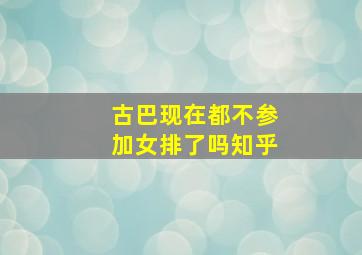 古巴现在都不参加女排了吗知乎